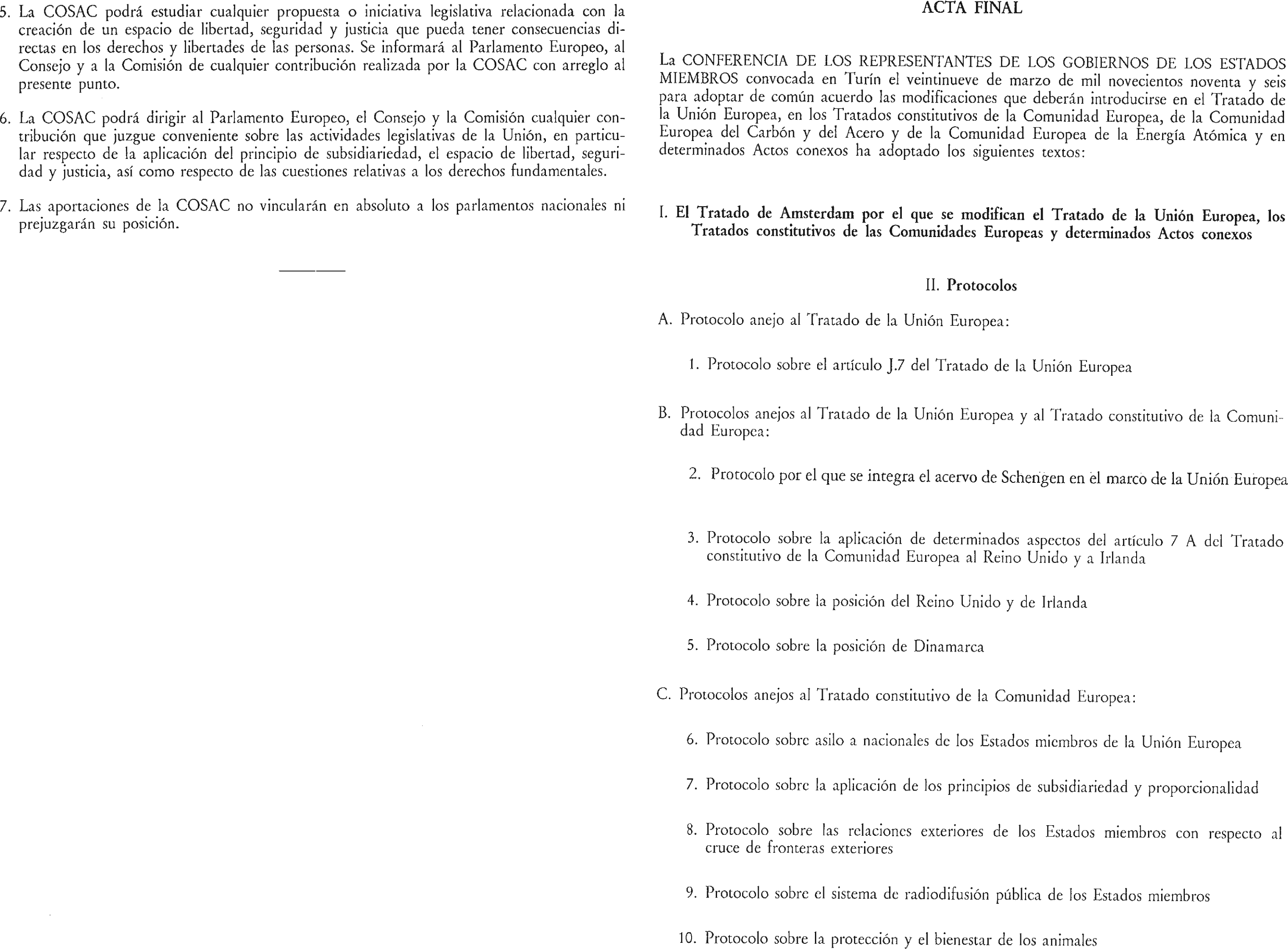 5. La COSAC podrá estudiar cualquier propuesta o iniciativa legislativa relacionada con la creación de un espacio de libertad, seguridad y justicia que pueda tener consecuencias directas en los derechos y libertades de las personas. Se informará al Parlamento Europeo, al Consejo y a la Comisión de cualquier contribución realizada por la COSAC con arreglo al presente punto.

6. La COSAC podrá dirigir al Parlamento Europeo, el Consejo y la Comisión cualquier contribución que juzgue conveniente sobre las actividades legislativas de la Unión, en particular respecto de la aplicación del principio de subsidiariedad, el espacio de libertad, seguridad y justicia, así como respecto de las cuestiones relativas a los derechos fundamentales.

7. Las aportaciones de la COSAC no vincularán en absoluto a los parlamentos nacionales ni prejuzgarán su posición.

ACTA FINAL

La CONFERENCIA DE LOS REPRESENTANTES DE LOS GOBIERNOS DE LOS ESTADOS MIEMBROS convocada en Turín el veintinueve de marzo de mil novecientos noventa y seis para adoptar de común acuerdo las modificaciones que deberán introducirse en el Tratado de la Unión Europea, en los Tratados constitutivos de la Comunidad Europea, de la Comunidad Europea del Carbón y del Acero y de la Comunidad Europea de la Energía Atómica y en determinados Actos conexos ha adoptado los siguientes textos:

I. El Tratado de Amsterdam por el que se modifican el Tratado de la Unión Europea, los Tratados constitutivos de las Comunidades Europeas y determinados Actos conexos

II. Protocolos

A. Protocolo anejo al Tratado de la Unión Europea:

1. Protocolo sobre el artículo J.7 del Tratado de la Unión Europea

B. Protocolos anejos al Tratado de la Unión Europea y al Tratado constitutivo de la Comunidad Europea:

2. Protocolo por el que se integra el acervo de Schengen en el marco de la Unión Europea

3. Protocolo sobre la aplicación de determinados aspectos del artículo 7 A del Tratado constitutivo de la Comunidad Europea al Reino Unido y a Irlanda

4. Protocolo sobre la posición del Reino Unido y de Irlanda

5. Protocolo sobre la posición de Dinamarca

C. Protocolos anejos al Tratado constitutivo de la Comunidad Europea:

6. Protocolo sobre asilo a nacionales de los Estados miembros de la Unión Europea

7. Protocolo sobre la aplicación de los principios de subsidiariedad y proporcionalidad

8. Protocolo sobre las relaciones exteriores de los Estados miembros con respecto al cruce de fronteras exteriores

9. Protocolo sobre el sistema de radiodifusión pública de los Estados miembros

10. Protocolo sobre la protección y el bienestar de los animales